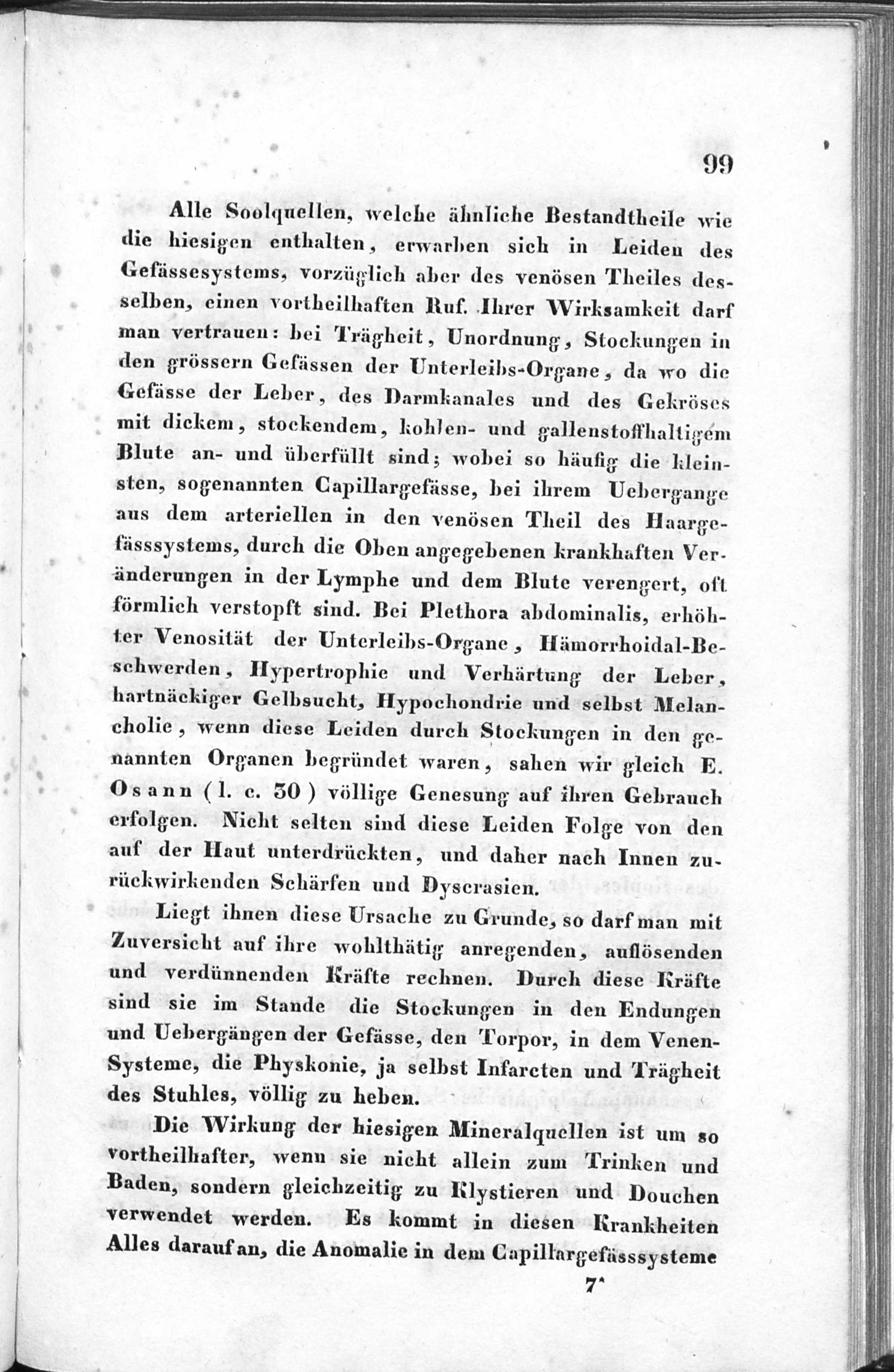 99

Alle Soolquellen, welche ähnliche Bestandtheile wie die hiesigen enthalten, erwarben sich in Leiden des Gefässesystems, vorzüglich aber des venösen Theiles desselben, einen vortheilhaften Ruf. Ihrer Wirksamkeit darf man vertrauen: bei Trägheit, Unordnung, Stockungen in den grössern Gefässen der Unterleibs-Organe, da wo die Gefässe der Leber, des Darmkanales und des Gekröses mit dickem, stockendem, kohlen- und gallenstoffhaltigem Blute an- und überfüllt sind; wobei so häufig die kleinsten, sogenannten Capillargefässe, bei ihrem Uebergange aus dem arteriellen in den venösen Theil des Haargefässsystems, durch die Oben angegebenen krankhaften Veränderungen in der Lymphe und dem Blute verengert, oft förmlich verstopft sind. Bei Plethora abdominalis, erhöhter Venosität der Unterleibs-Organe, Hämorrhoidal-Beschwerden, Hypertrophie und Verhärtung der Leber, hartnäckiger Gelbsucht, Hypochondrie und selbst Melancholie, wenn diese Leiden durch Stockungen in den genannten Organen begründet waren, sahen wir gleich E. Osann (l. c. 30) völlige Genesung auf ihren Gebrauch erfolgen. Nicht selten sind diese Leiden Folge von den auf der Haut unterdrückten, und daher nach Innen zurückwirkenden Schärfen und Dyscrasien.

Liegt ihnen diese Ursache zu Grunde, so darf man mit Zuversicht auf ihre wohlthätig anregenden, auflösenden und verdünnenden Kräfte rechnen. Durch diese Kräfte sind sie im Stande die Stockungen in den Endungen und Uebergängen der Gefässe, den Torpor, in dem Venen-Systeme, die Physkonie, ja selbst Infarcten und Trägheit des Stuhles, völlig zu heben.

Die Wirkung der hiesigen Mineralquellen ist um so vortheilhafter, wenn sie nicht allein zum Trinken und Baden, sondern gleichzeitig zu Klystieren und Douchen verwendet werden. Es kommt in diesen Krankheiten Alles darauf an, die Anomalie in dem Capillargefässsysteme

7*